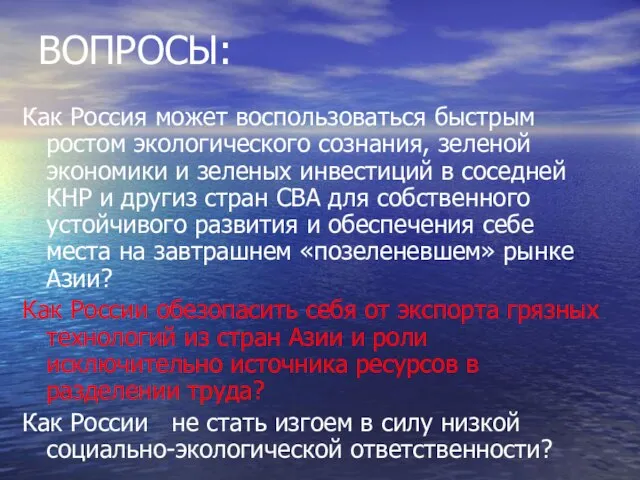 ВОПРОСЫ:

Как Россия может воспользоваться быстрым ростом экологического сознания, зеленой экономики и зеленых инвестиций в соседней КНР и другиз стран СВА для собственного устойчивого развития и обеспечения себе места на завтрашнем «позеленевшем» рынке Азии?

Как России обезопасить себя от экспорта грязных технологий из стран Азии и роли исключительно источника ресурсов в разделении труда?

Как России не стать изгоем в силу низкой социально-экологической ответственности?